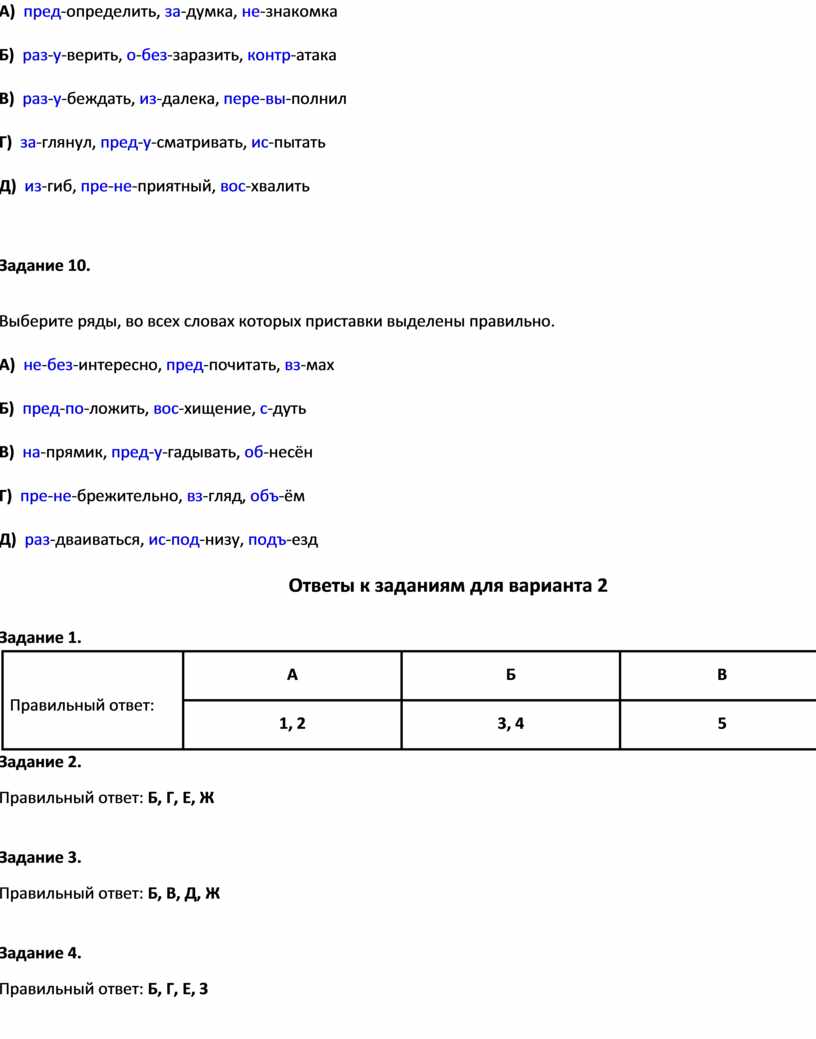 А) пред-определить, за-думка, не-знакомка

Б) раз-у-верить, о-без-заразить, контр-атака

В) раз-у-беждать, из-далека, пере-вы-полнил

Г) за-глянул, пред-у-сматривать, ис-пытать

Д) из-гиб, пре-не-приятный, вос-хвалить

Задание 10.

Выберите ряды, во всех словах которых приставки выделены правильно.

А) не-без-интересно, пред-почитать, вз-мах

Б) пред-по-ложить, вос-хищение, с-дуть

В) на-прямик, пред-у-гадывать, об-несён

Г) пре-не-брежительно, вз-гляд, объ-ём

Д) раз-дваиваться, ис-под-низу, подъ-езд

Ответы к заданиям для варианта 2

Задание 1.

| Правильный ответ: | А | Б | В |
|---|---|---|---|
| | 1, 2 | 3, 4 | 5 |

Задание 2.

Правильный ответ: Б, Г, Е, Ж

Задание 3.

Правильный ответ: Б, В, Д, Ж

Задание 4.

Правильный ответ: Б, Г, Е, З